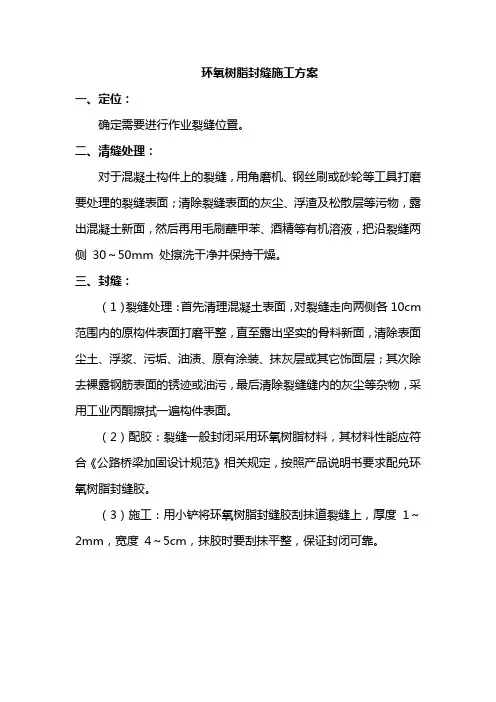 环氧树脂封缝施工方案

一、定位：

确定需要进行作业裂缝位置。

二、清缝处理：

对于混凝土构件上的裂缝，用角磨机、钢丝刷或砂轮等工具打磨要处理的裂缝表面；清除裂缝表面的灰尘、浮渣及松散层等污物，露出混凝土新面，然后再用毛刷蘸甲苯、酒精等有机溶液，把沿裂缝两侧 30～50mm 处擦洗干净并保持干燥。

三、封缝：

（1）裂缝处理：首先清理混凝土表面，对裂缝走向两侧各 10cm 范围内的原构件表面打磨平整，直至露出坚实的骨料新面，清除表面尘土、浮浆、污垢、油渍、原有涂装、抹灰层或其它饰面层；其次除去裸露钢筋表面的锈迹或油污，最后清除裂缝缝内的灰尘等杂物，采用工业丙酮擦拭一遍构件表面。

（2）配胶：裂缝一般封闭采用环氧树脂材料，其材料性能应符合《公路桥梁加固设计规范》相关规定，按照产品说明书要求配兑环氧树脂封缝胶。

（3）施工：用小铲将环氧树脂封缝胶刮抹道裂缝上，厚度 1～2mm，宽度 4～5cm，抹胶时要刮抹平整，保证封闭可靠。